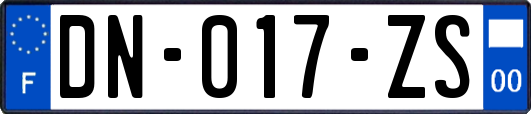 F
DN-017-ZS
00